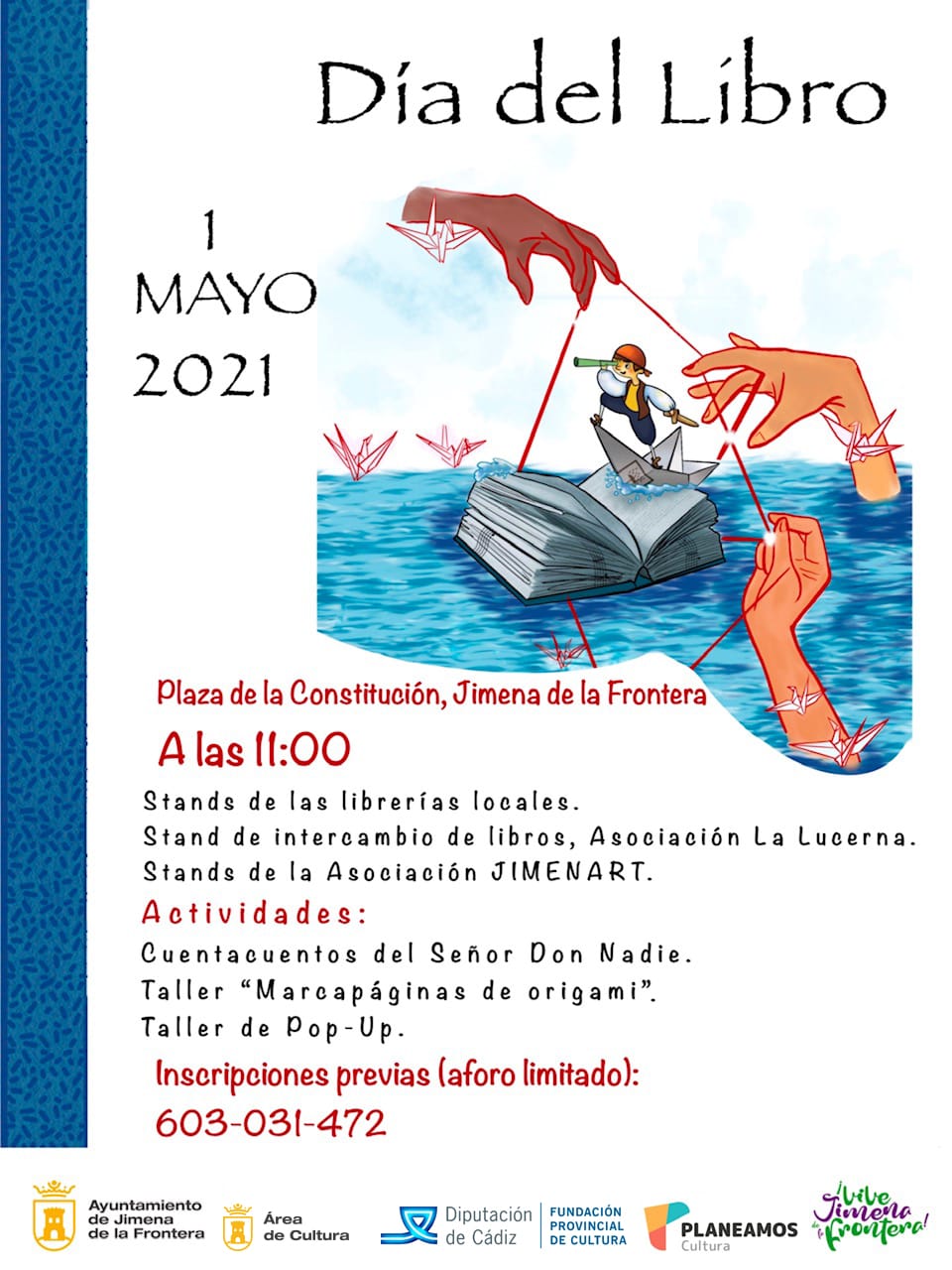 Día del Libro

1
MAYO
2021

Plaza de la Constitución, Jimena de la Frontera

A las 11:00

Stands de las librerías locales.
Stand de intercambio de libros, Asociación La Lucerna.
Stands de la Asociación JIMENART.

Actividades:

Cuentacuentos del Señor Don Nadie.
Taller "Marcapáginas de origami".
Taller de Pop-Up.

Inscripciones previas (aforo limitado):
603-031-472

Ayuntamiento de Jimena de la Frontera

Área de Cultura

Diputación de Cádiz

FUNDACIÓN PROVINCIAL DE CULTURA

PLANEAMOS Cultura

¡Vive Jimena de la Frontera!